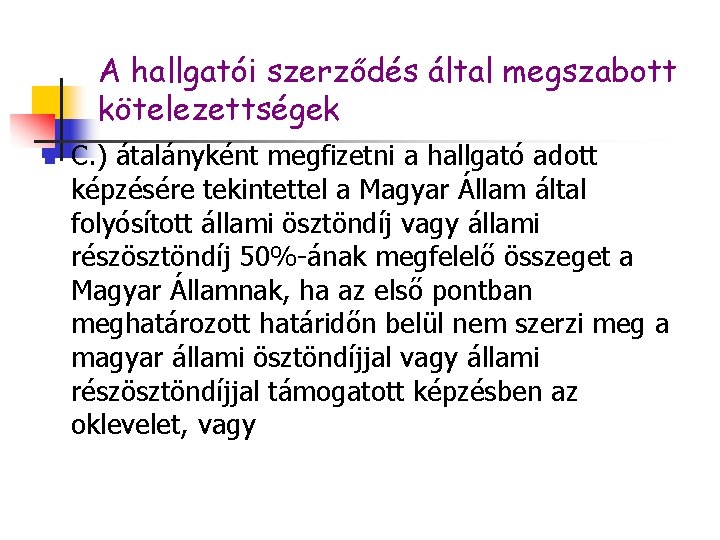 A hallgatói szerződés által megszabott kötelezettségek

• C.) átalányként megfizetni a hallgató adott képzésére tekintettel a Magyar Állam által folyósított állami ösztöndíj vagy állami részösztöndíj 50%-ának megfelelő összeget a Magyar Államnak, ha az első pontban meghatározott határidőn belül nem szerzi meg a magyar állami ösztöndíjjal vagy állami részösztöndíjjal támogatott képzésben az oklevelet, vagy